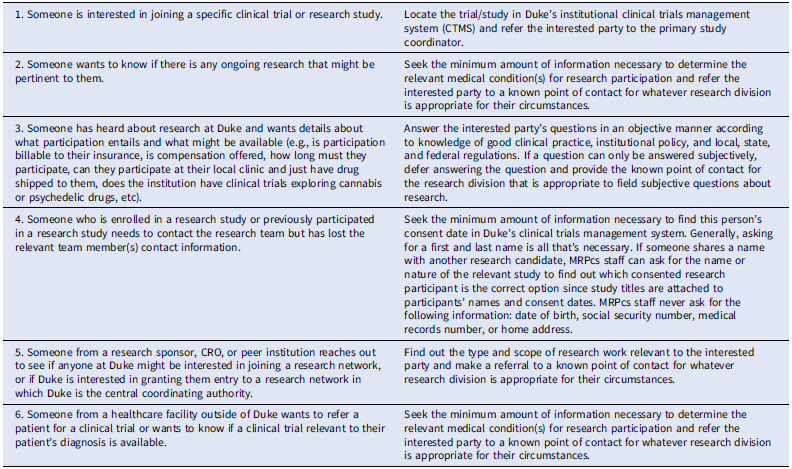 | 1. Someone is interested in joining a specific clinical trial or research study. | Locate the trial/study in Duke's institutional clinical trials management system (CTMS) and refer the interested party to the primary study coordinator. |
|---|---|
| 2. Someone wants to know if there is any ongoing research that might be pertinent to them. | Seek the minimum amount of information necessary to determine the relevant medical condition(s) for research participation and refer the interested party to a known point of contact for whatever research division is appropriate for their circumstances. |
| 3. Someone has heard about research at Duke and wants details about what participation entails and what might be available (e.g., is participation billable to their insurance, is compensation offered, how long must they participate, can they participate at their local clinic and just have drug shipped to them, does the institution have clinical trials exploring cannabis or psychedelic drugs, etc). | Answer the interested party's questions in an objective manner according to knowledge of good clinical practice, institutional policy, and local, state, and federal regulations. If a question can only be answered subjectively, defer answering the question and provide the known point of contact for the research division that is appropriate to field subjective questions about research. |
| 4. Someone who is enrolled in a research study or previously participated in a research study needs to contact the research team but has lost the relevant team member(s) contact information. | Seek the minimum amount of information necessary to find this person's consent date in Duke's clinical trials management system. Generally, asking for a first and last name is all that's necessary. If someone shares a name with another research candidate, MRPcs staff can ask for the name or nature of the relevant study to find out which consented research participant is the correct option since study titles are attached to participants' names and consent dates. MRPcs staff never ask for the following information: date of birth, social security number, medical records number, or home address. |
| 5. Someone from a research sponsor, CRO, or peer institution reaches out to see if anyone at Duke might be interested in joining a research network, or if Duke is interested in granting them entry to a research network in which Duke is the central coordinating authority. | Find out the type and scope of research work relevant to the interested party and make a referral to a known point of contact for whatever research division is appropriate for their circumstances. |
| 6. Someone from a healthcare facility outside of Duke wants to refer a patient for a clinical trial or wants to know if a clinical trial relevant to their patient's diagnosis is available. | Seek the minimum amount of information necessary to determine the relevant medical condition(s) for research participation and refer the interested party to a known point of contact for whatever research division is appropriate for their circumstances. |